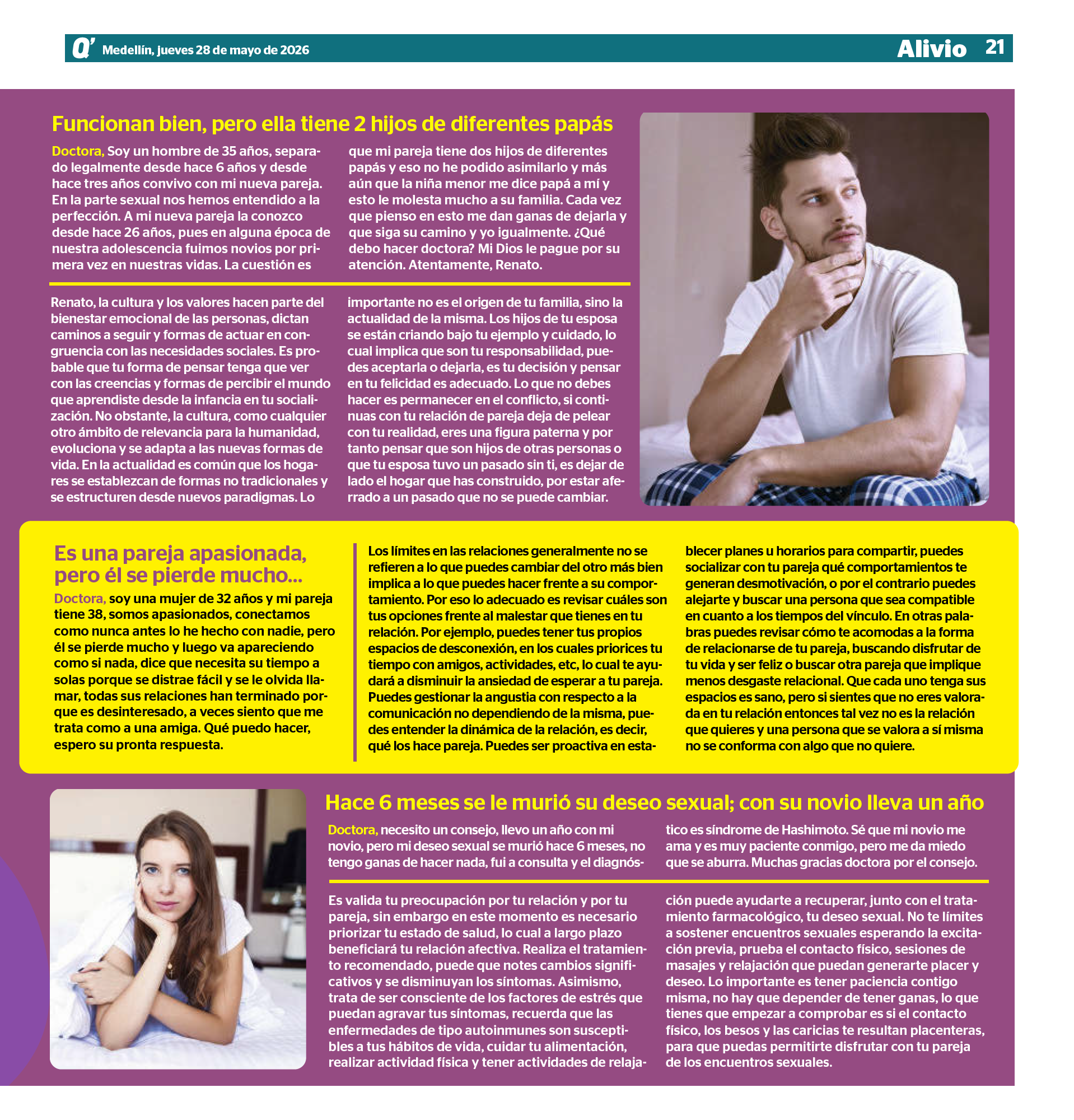 Q' Medellín, jueves 28 de mayo de 2026

Alivio 21

Funcionan bien, pero ella tiene 2 hijos de diferentes papás

Doctora, Soy un hombre de 35 años, separado legalmente desde hace 6 años y desde hace tres años convivo con mi nueva pareja. En la parte sexual nos hemos entendido a la perfección. A mi nueva pareja la conozco desde hace 26 años, pues en alguna época de nuestra adolescencia fuimos novios por primera vez en nuestras vidas. La cuestión es que mi pareja tiene dos hijos de diferentes papás y eso no he podido asimilarlo y más aún que la niña menor me dice papá a mí y esto le molesta mucho a su familia. Cada vez que pienso en esto me dan ganas de dejarla y que siga su camino y yo igualmente. ¿Qué debo hacer doctora? Mi Dios le pague por su atención. Atentamente, Renato.

Renato, la cultura y los valores hacen parte del bienestar emocional de las personas, dictan caminos a seguir y formas de actuar en congruencia con las necesidades sociales. Es probable que tu forma de pensar tenga que ver con las creencias y formas de percibir el mundo que aprendiste desde la infancia en tu socialización. No obstante, la cultura, como cualquier otro ámbito de relevancia para la humanidad, evoluciona y se adapta a las nuevas formas de vida. En la actualidad es común que los hogares se establezcan de formas no tradicionales y se estructuren desde nuevos paradigmas. Lo importante no es el origen de tu familia, sino la actualidad de la misma. Los hijos de tu esposa se están criando bajo tu ejemplo y cuidado, lo cual implica que son tu responsabilidad, puedes aceptarla o dejarla, es tu decisión y pensar en tu felicidad es adecuado. Lo que no debes hacer es permanecer en el conflicto, si continuas con tu relación de pareja deja de pelear con tu realidad, eres una figura paterna y por tanto pensar que son hijos de otras personas o que tu esposa tuvo un pasado sin ti, es dejar de lado el hogar que has construido, por estar aferrado a un pasado que no se puede cambiar.

Es una pareja apasionada, pero él se pierde mucho...

Doctora, soy una mujer de 32 años y mi pareja tiene 38, somos apasionados, conectamos como nunca antes lo he hecho con nadie, pero él se pierde mucho y luego va apareciendo como si nada, dice que necesita su tiempo a solas porque se distrae fácil y se le olvida llamar, todas sus relaciones han terminado porque es desinteresado, a veces siento que me trata como a una amiga. Qué puedo hacer, espero su pronta respuesta.

Los límites en las relaciones generalmente no se refieren a lo que puedes cambiar del otro más bien implica a lo que puedes hacer frente a su comportamiento. Por eso lo adecuado es revisar cuáles son tus opciones frente al malestar que tienes en tu relación. Por ejemplo, puedes tener tus propios espacios de desconexión, en los cuales priorices tu tiempo con amigos, actividades, etc, lo cual te ayudará a disminuir la ansiedad de esperar a tu pareja. Puedes gestionar la angustia con respecto a la comunicación no dependiendo de la misma, puedes entender la dinámica de la relación, es decir, qué los hace pareja. Puedes ser proactiva en establecer planes u horarios para compartir, puedes socializar con tu pareja qué comportamientos te generan desmotivación, o por el contrario puedes alejarte y buscar una persona que sea compatible en cuanto a los tiempos del vínculo. En otras palabras puedes revisar cómo te acomodas a la forma de relacionarse de tu pareja, buscando disfrutar de tu vida y ser feliz o buscar otra pareja que implique menos desgaste relacional. Que cada uno tenga sus espacios es sano, pero si sientes que no eres valorada en tu relación entonces tal vez no es la relación que quieres y una persona que se valora a sí misma no se conforma con algo que no quiere.

Hace 6 meses se le murió su deseo sexual; con su novio lleva un año

Doctora, necesito un consejo, llevo un año con mi novio, pero mi deseo sexual se murió hace 6 meses, no tengo ganas de hacer nada, fui a consulta y el diagnóstico es síndrome de Hashimoto. Sé que mi novio me ama y es muy paciente conmigo, pero me da miedo que se aburra. Muchas gracias doctora por el consejo.

Es valida tu preocupación por tu relación y por tu pareja, sin embargo en este momento es necesario priorizar tu estado de salud, lo cual a largo plazo beneficiará tu relación afectiva. Realiza el tratamiento recomendado, puede que notes cambios significativos y se disminuyan los síntomas. Asimismo, trata de ser consciente de los factores de estrés que puedan agravar tus síntomas, recuerda que las enfermedades de tipo autoinmunes son susceptibles a tus hábitos de vida, cuidar tu alimentación, realizar actividad física y tener actividades de relajación puede ayudarte a recuperar, junto con el tratamiento farmacológico, tu deseo sexual. No te límites a sostener encuentros sexuales esperando la excitación previa, prueba el contacto físico, sesiones de masajes y relajación que puedan generarte placer y deseo. Lo importante es tener paciencia contigo misma, no hay que depender de tener ganas, lo que tienes que empezar a comprobar es si el contacto físico, los besos y las caricias te resultan placenteras, para que puedas permitirte disfrutar con tu pareja de los encuentros sexuales.